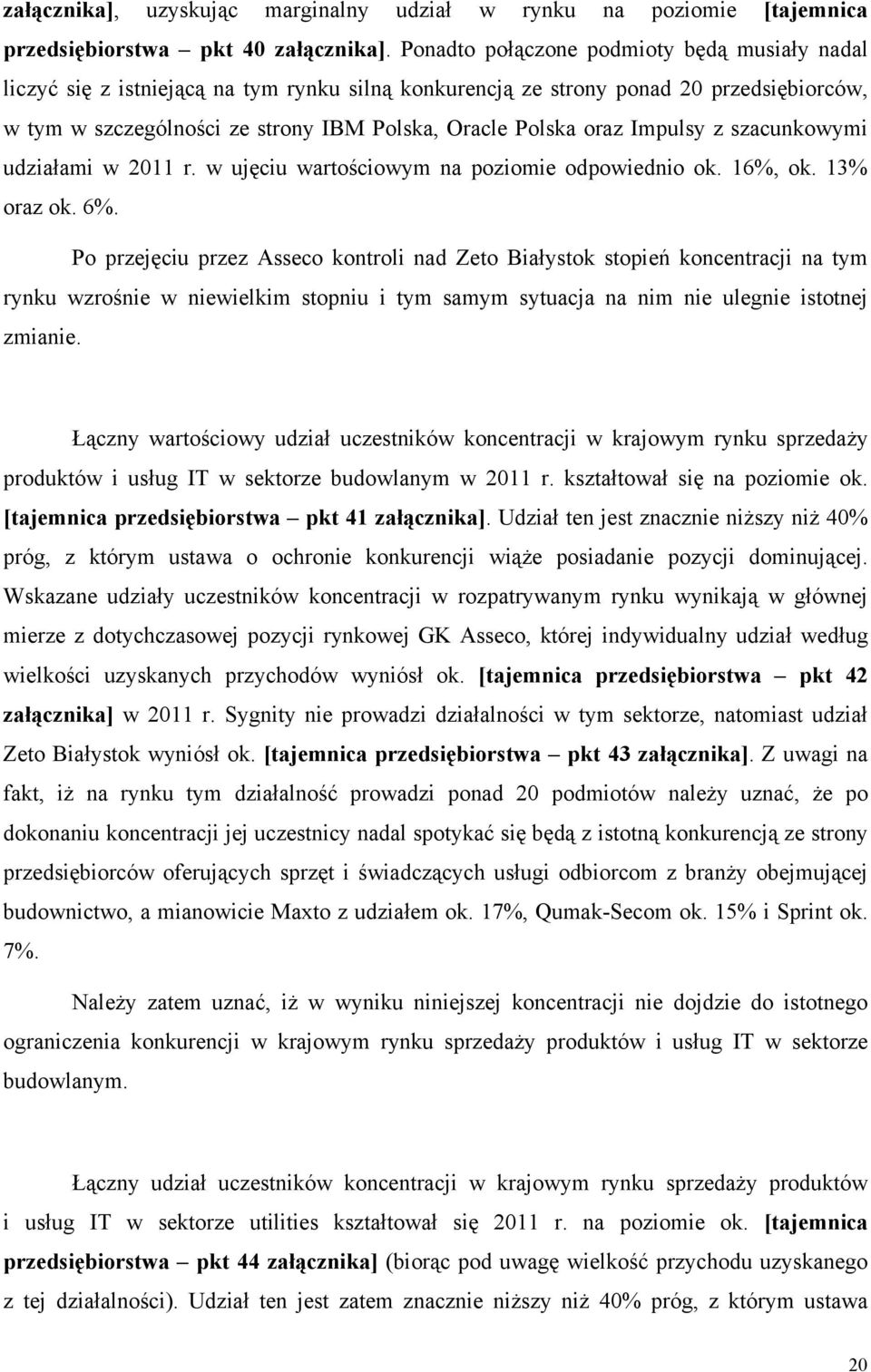 załącznika], uzyskując marginalny udział w rynku na poziomie [tajemnica przedsiębiorstwa – pkt 40 załącznika]. Ponadto połączone podmioty będą musiały nadal liczyć się z istniejącą na tym rynku silną konkurencją ze strony ponad 20 przedsiębiorców, w tym w szczególności ze strony IBM Polska, Oracle Polska oraz Impulsy z szacunkowymi udziałami w 2011 r. w ujęciu wartościowym na poziomie odpowiednio ok. 16%, ok. 13% oraz ok. 6%.

Po przejęciu przez Asseco kontroli nad Zeto Białystok stopień koncentracji na tym rynku wzrośnie w niewielkim stopniu i tym samym sytuacja na nim nie ulegnie istotnej zmianie.

Łączny wartościowy udział uczestników koncentracji w krajowym rynku sprzedaży produktów i usług IT w sektorze budowlanym w 2011 r. kształtował się na poziomie ok. [tajemnica przedsiębiorstwa – pkt 41 załącznika]. Udział ten jest znacznie niższy niż 40% próg, z którym ustawa o ochronie konkurencji wiąże posiadanie pozycji dominującej. Wskazane udziały uczestników koncentracji w rozpatrywanym rynku wynikają w głównej mierze z dotychczasowej pozycji rynkowej GK Asseco, której indywidualny udział według wielkości uzyskanych przychodów wyniósł ok. [tajemnica przedsiębiorstwa – pkt 42 załącznika] w 2011 r. Sygnity nie prowadzi działalności w tym sektorze, natomiast udział Zeto Białystok wyniósł ok. [tajemnica przedsiębiorstwa – pkt 43 załącznika]. Z uwagi na fakt, iż na rynku tym działalność prowadzi ponad 20 podmiotów należy uznać, że po dokonaniu koncentracji jej uczestnicy nadal spotykać się będą z istotną konkurencją ze strony przedsiębiorców oferujących sprzęt i świadczących usługi odbiorcom z branży obejmującej budownictwo, a mianowicie Maxto z udziałem ok. 17%, Qumak-Secom ok. 15% i Sprint ok. 7%.

Należy zatem uznać, iż w wyniku niniejszej koncentracji nie dojdzie do istotnego ograniczenia konkurencji w krajowym rynku sprzedaży produktów i usług IT w sektorze budowlanym.

Łączny udział uczestników koncentracji w krajowym rynku sprzedaży produktów i usług IT w sektorze utilities kształtował się 2011 r. na poziomie ok. [tajemnica przedsiębiorstwa – pkt 44 załącznika] (biorąc pod uwagę wielkość przychodu uzyskanego z tej działalności). Udział ten jest zatem znacznie niższy niż 40% próg, z którym ustawa

20